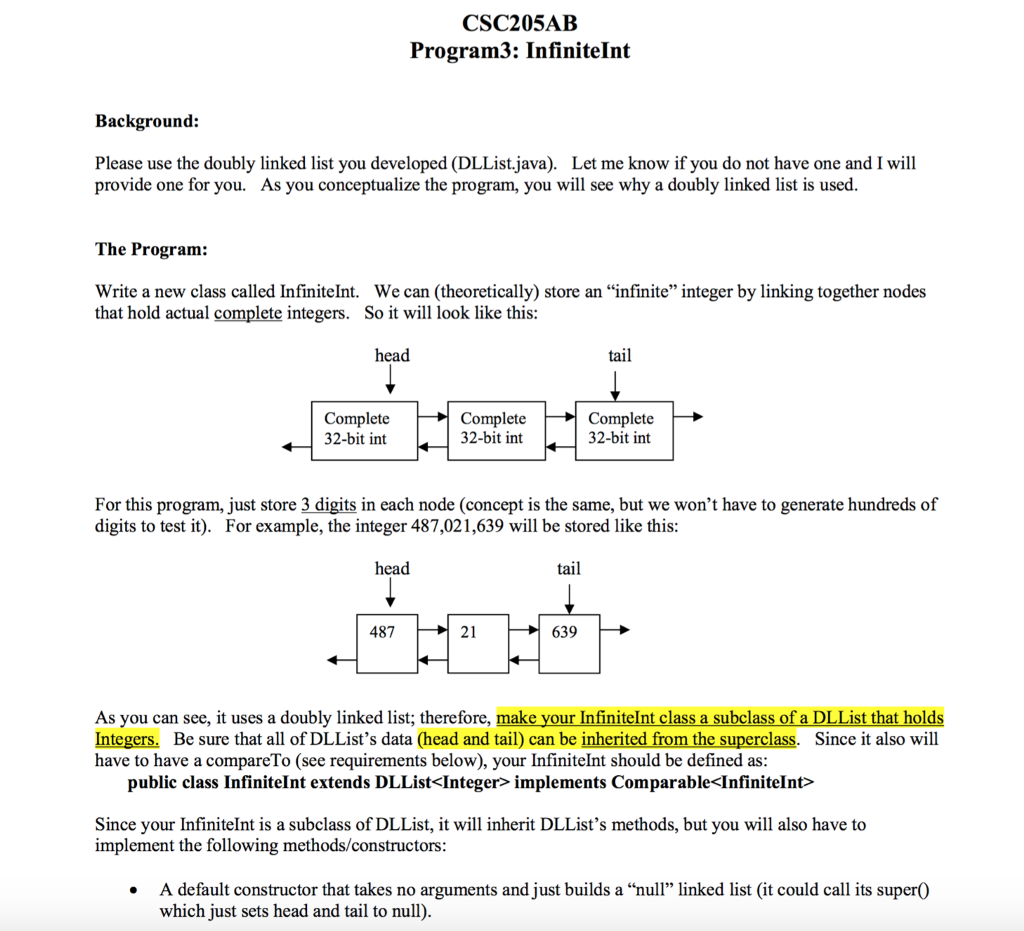 CSC205AB
Program3: InfiniteInt

Background:

Please use the doubly linked list you developed (DLList.java). Let me know if you do not have one and I will provide one for you. As you conceptualize the program, you will see why a doubly linked list is used.

The Program:

Write a new class called InfiniteInt. We can (theoretically) store an "infinite" integer by linking together nodes that hold actual complete integers. So it will look like this:

head
tail
Complete 32-bit int
Complete 32-bit int
Complete 32-bit int

For this program, just store 3 digits in each node (concept is the same, but we won't have to generate hundreds of digits to test it). For example, the integer 487,021,639 will be stored like this:

head
tail
487
21
639

As you can see, it uses a doubly linked list; therefore, make your InfiniteInt class a subclass of a DLList that holds Integers. Be sure that all of DLList's data (head and tail) can be inherited from the superclass. Since it also will have to have a compareTo (see requirements below), your InfiniteInt should be defined as:
public class InfiniteInt extends DLList<Integer> implements Comparable<InfiniteInt>

Since your InfiniteInt is a subclass of DLList, it will inherit DLList's methods, but you will also have to implement the following methods/constructors:

• A default constructor that takes no arguments and just builds a "null" linked list (it could call its super() which just sets head and tail to null).